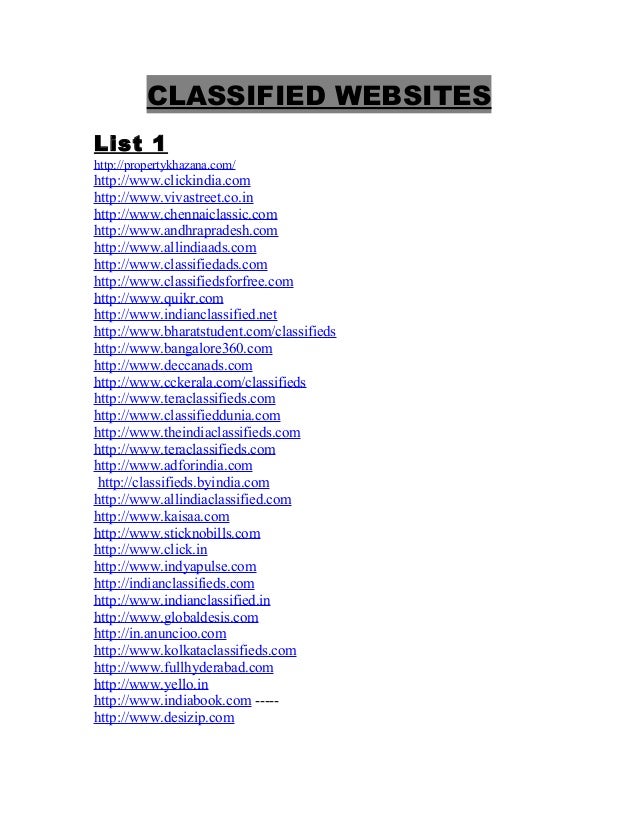 CLASSIFIED WEBSITES

List 1

http://propertykhazana.com/
http://www.clickindia.com
http://www.vivastreet.co.in
http://www.chennaiclassic.com
http://www.andhrapradesh.com
http://www.allindiaads.com
http://www.classifiedads.com
http://www.classifiedsforfree.com
http://www.quikr.com
http://www.indianclassified.net
http://www.bharatstudent.com/classifieds
http://www.bangalore360.com
http://www.deccanads.com
http://www.cckerala.com/classifieds
http://www.teraclassifieds.com
http://www.classifieddunia.com
http://www.theindiaclassifieds.com
http://www.teraclassifieds.com
http://www.adforindia.com
http://classifieds.byindia.com
http://www.allindiaclassified.com
http://www.kaisaa.com
http://www.sticknobills.com
http://www.click.in
http://www.indyapulse.com
http://indianclassifieds.com
http://www.indianclassified.in
http://www.globaldesis.com
http://in.anuncioo.com
http://www.kolkataclassifieds.com
http://www.fullhyderabad.com
http://www.yello.in
http://www.indiabook.com -----
http://www.desizip.com